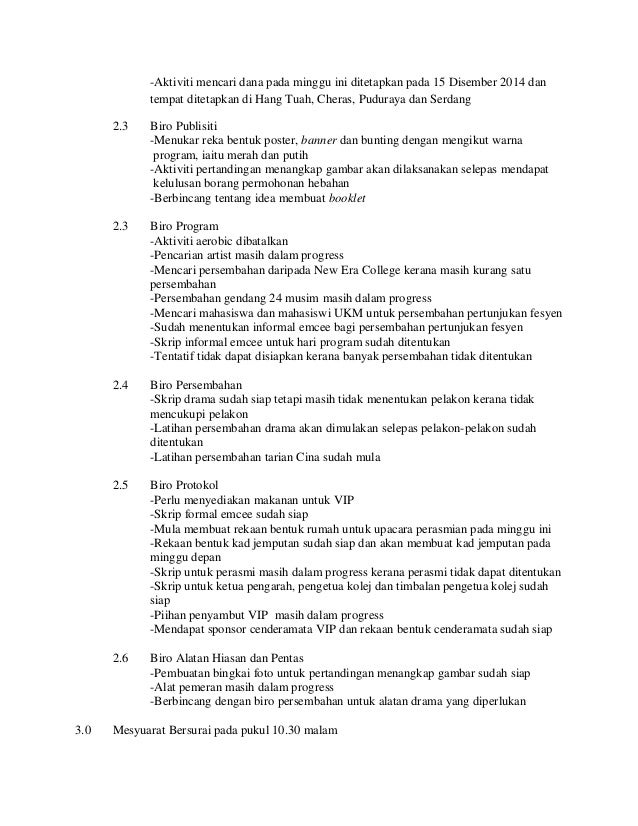 -Aktiviti mencari dana pada minggu ini ditetapkan pada 15 Disember 2014 dan tempat ditetapkan di Hang Tuah, Cheras, Puduraya dan Serdang

2.3 Biro Publisiti
-Menukar reka bentuk poster, banner dan bunting dengan mengikut warna program, iaitu merah dan putih
-Aktiviti pertandingan menangkap gambar akan dilaksanakan selepas mendapat kelulusan borang permohonan hebahan
-Berbincang tentang idea membuat booklet

2.3 Biro Program
-Aktiviti aerobic dibatalkan
-Pencarian artist masih dalam progress
-Mencari persembahan daripada New Era College kerana masih kurang satu persembahan
-Persembahan gendang 24 musim masih dalam progress
-Mencari mahasiswa dan mahasiswi UKM untuk persembahan pertunjukan fesyen
-Sudah menentukan informal emcee bagi persembahan pertunjukan fesyen
-Skrip informal emcee untuk hari program sudah ditentukan
-Tentatif tidak dapat disiapkan kerana banyak persembahan tidak ditentukan

2.4 Biro Persembahan
-Skrip drama sudah siap tetapi masih tidak menentukan pelakon kerana tidak mencukupi pelakon
-Latihan persembahan drama akan dimulakan selepas pelakon-pelakon sudah ditentukan
-Latihan persembahan tarian Cina sudah mula

2.5 Biro Protokol
-Perlu menyediakan makanan untuk VIP
-Skrip formal emcee sudah siap
-Mula membuat rekaan bentuk rumah untuk upacara perasmian pada minggu ini
-Rekaan bentuk kad jemputan sudah siap dan akan membuat kad jemputan pada minggu depan
-Skrip untuk perasmi masih dalam progress kerana perasmi tidak dapat ditentukan
-Skrip untuk ketua pengarah, pengetua kolej dan timbalan pengetua kolej sudah siap
-Piihan penyambut VIP masih dalam progress
-Mendapat sponsor cenderamata VIP dan rekaan bentuk cenderamata sudah siap

2.6 Biro Alatan Hiasan dan Pentas
-Pembuatan bingkai foto untuk pertandingan menangkap gambar sudah siap
-Alat pemeran masih dalam progress
-Berbincang dengan biro persembahan untuk alatan drama yang diperlukan

3.0 Mesyuarat Bersurai pada pukul 10.30 malam